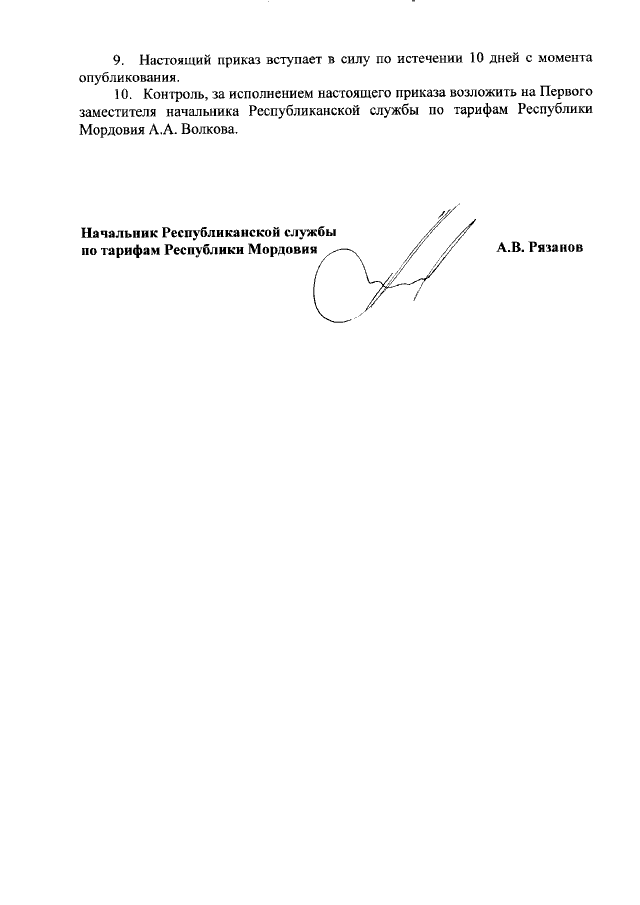 9. Настоящий приказ вступает в силу по истечении 10 дней с момента опубликования.

10. Контроль, за исполнением настоящего приказа возложить на Первого заместителя начальника Республиканской службы по тарифам Республики Мордовия А.А. Волкова.

Начальник Республиканской службы
по тарифам Республики Мордовия

А.В. Рязанов